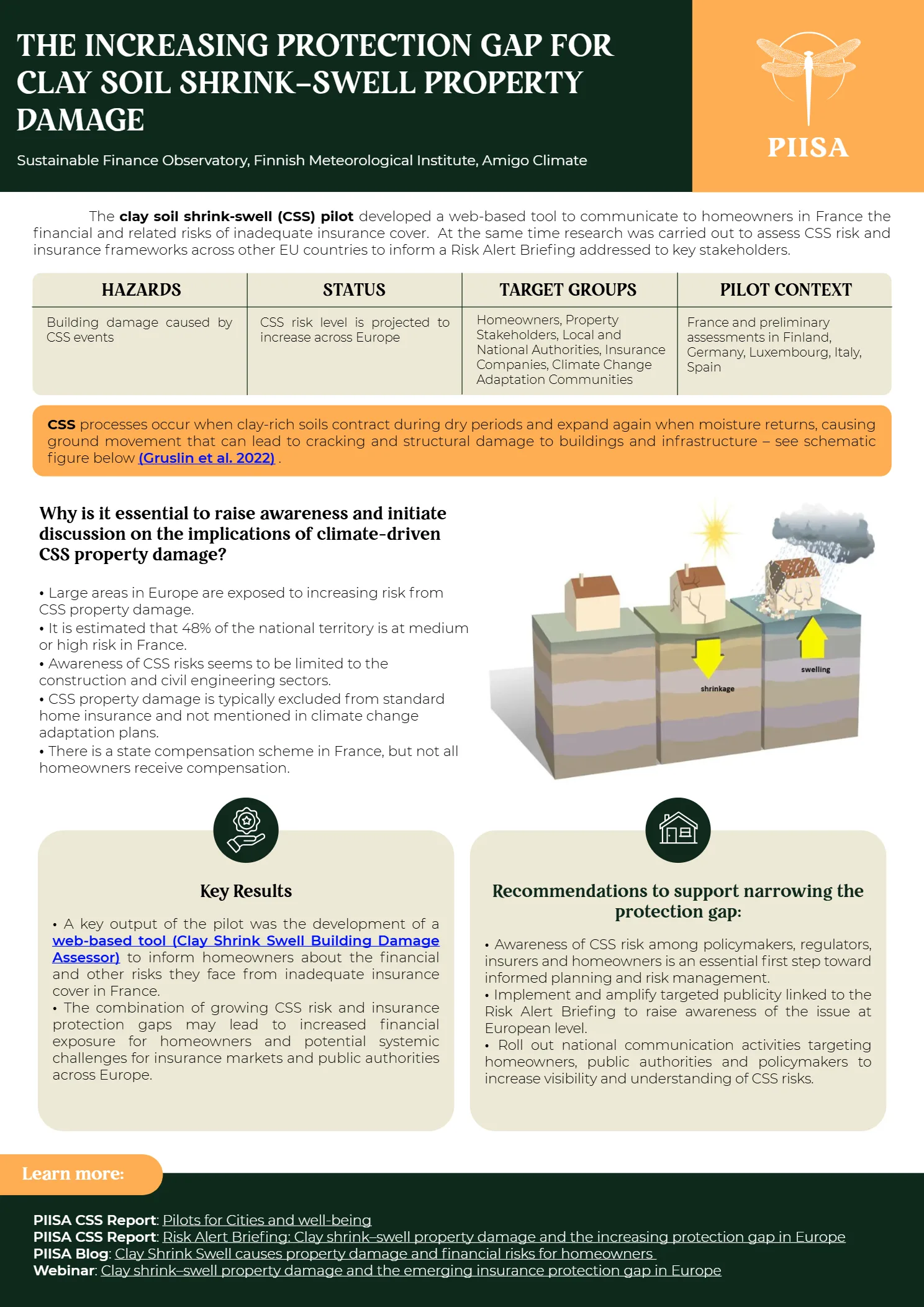 THE INCREASING PROTECTION GAP FOR CLAY SOIL SHRINK-SWELL PROPERTY DAMAGE

Sustainable Finance Observatory, Finnish Meteorological Institute, Amigo Climate

PIISA

The clay soil shrink-swell (CSS) pilot developed a web-based tool to communicate to homeowners in France the financial and related risks of inadequate insurance cover. At the same time research was carried out to assess CSS risk and insurance frameworks across other EU countries to inform a Risk Alert Briefing addressed to key stakeholders.

| HAZARDS | STATUS | TARGET GROUPS | PILOT CONTEXT |
|---|---|---|---|
| Building damage caused by CSS events | CSS risk level is projected to increase across Europe | Homeowners, Property Stakeholders, Local and National Authorities, Insurance Companies, Climate Change Adaptation Communities | France and preliminary assessments in Finland, Germany, Luxembourg, Italy, Spain |

CSS processes occur when clay-rich soils contract during dry periods and expand again when moisture returns, causing ground movement that can lead to cracking and structural damage to buildings and infrastructure – see schematic figure below (Gruslin et al. 2022) .

Why is it essential to raise awareness and initiate discussion on the implications of climate-driven CSS property damage?

• Large areas in Europe are exposed to increasing risk from CSS property damage.
• It is estimated that 48% of the national territory is at medium or high risk in France.
• Awareness of CSS risks seems to be limited to the construction and civil engineering sectors.
• CSS property damage is typically excluded from standard home insurance and not mentioned in climate change adaptation plans.
• There is a state compensation scheme in France, but not all homeowners receive compensation.

shrinkage
swelling

Key Results

• A key output of the pilot was the development of a web-based tool (Clay Shrink Swell Building Damage Assessor) to inform homeowners about the financial and other risks they face from inadequate insurance cover in France.
• The combination of growing CSS risk and insurance protection gaps may lead to increased financial exposure for homeowners and potential systemic challenges for insurance markets and public authorities across Europe.

Recommendations to support narrowing the protection gap:

• Awareness of CSS risk among policymakers, regulators, insurers and homeowners is an essential first step toward informed planning and risk management.
• Implement and amplify targeted publicity linked to the Risk Alert Briefing to raise awareness of the issue at European level.
• Roll out national communication activities targeting homeowners, public authorities and policymakers to increase visibility and understanding of CSS risks.

Learn more:

PIISA CSS Report: Pilots for Cities and well-being
PIISA CSS Report: Risk Alert Briefing: Clay shrink–swell property damage and the increasing protection gap in Europe
PIISA Blog: Clay Shrink Swell causes property damage and financial risks for homeowners
Webinar: Clay shrink–swell property damage and the emerging insurance protection gap in Europe